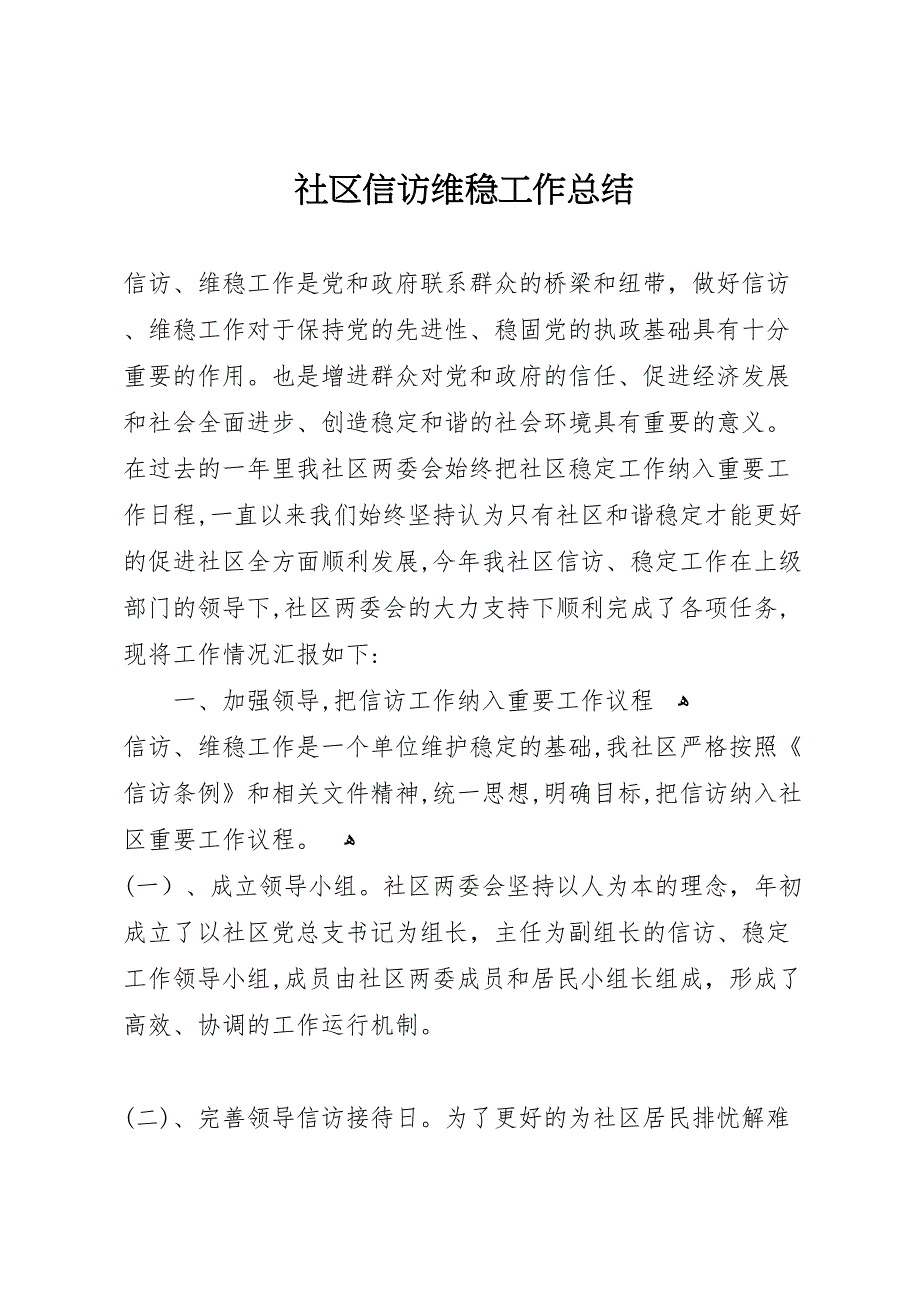 社区信访维稳工作总结

信访、维稳工作是党和政府联系群众的桥梁和纽带，做好信访、维稳工作对于保持党的先进性、稳固党的执政基础具有十分重要的作用。也是增进群众对党和政府的信任、促进经济发展和社会全面进步、创造稳定和谐的社会环境具有重要的意义。在过去的一年里我社区两委会始终把社区稳定工作纳入重要工作日程,一直以来我们始终坚持认为只有社区和谐稳定才能更好的促进社区全方面顺利发展,今年我社区信访、稳定工作在上级部门的领导下,社区两委会的大力支持下顺利完成了各项任务,现将工作情况汇报如下:

一、加强领导,把信访工作纳入重要工作议程

信访、维稳工作是一个单位维护稳定的基础,我社区严格按照《信访条例》和相关文件精神,统一思想,明确目标,把信访纳入社区重要工作议程。

(一)、成立领导小组。社区两委会坚持以人为本的理念，年初成立了以社区党总支书记为组长，主任为副组长的信访、稳定工作领导小组,成员由社区两委成员和居民小组长组成，形成了高效、协调的工作运行机制。

(二)、完善领导信访接待日。为了更好的为社区居民排忧解难